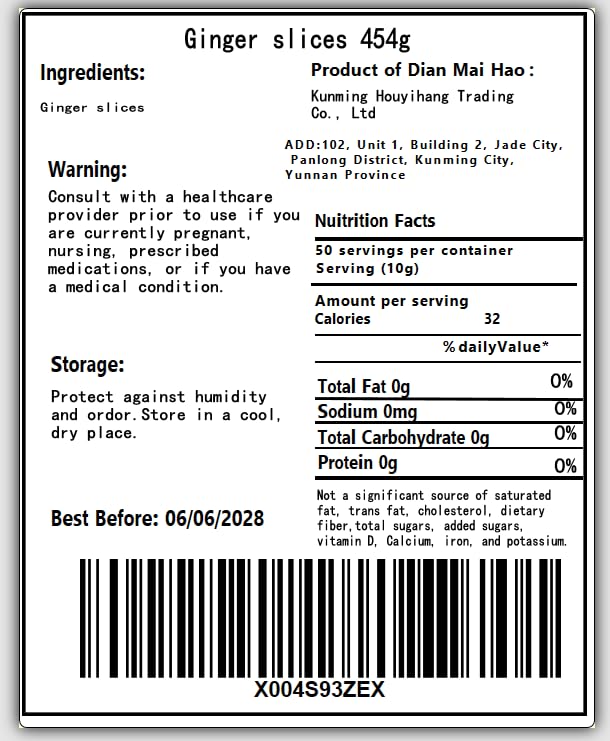 Ginger slices 454g

Ingredients:

Ginger slices

Warning:

Consult with a healthcare provider prior to use if you are currently pregnant, nursing, prescribed medications, or if you have a medical condition.

Storage:

Protect against humidity and ordor.Store in a cool, dry place.

Best Before: 06/06/2028

Product of Dian Mai Hao：

Kunming Houyihang Trading Co., Ltd

ADD:102, Unit 1, Building 2, Jade City, Panlong District, Kunming City, Yunnan Province

Nuitrition Facts

50 servings per container
Serving (10g)

Amount per serving
Calories 32

%dailyValue*

Total Fat 0g 0%
Sodium 0mg 0%
Total Carbohydrate 0g 0%
Protein 0g 0%

Not a significant source of saturated fat, trans fat, cholesterol, dietary fiber,total sugars, added sugars, vitamin D, Calcium, iron, and potassium.

X004S93ZEX